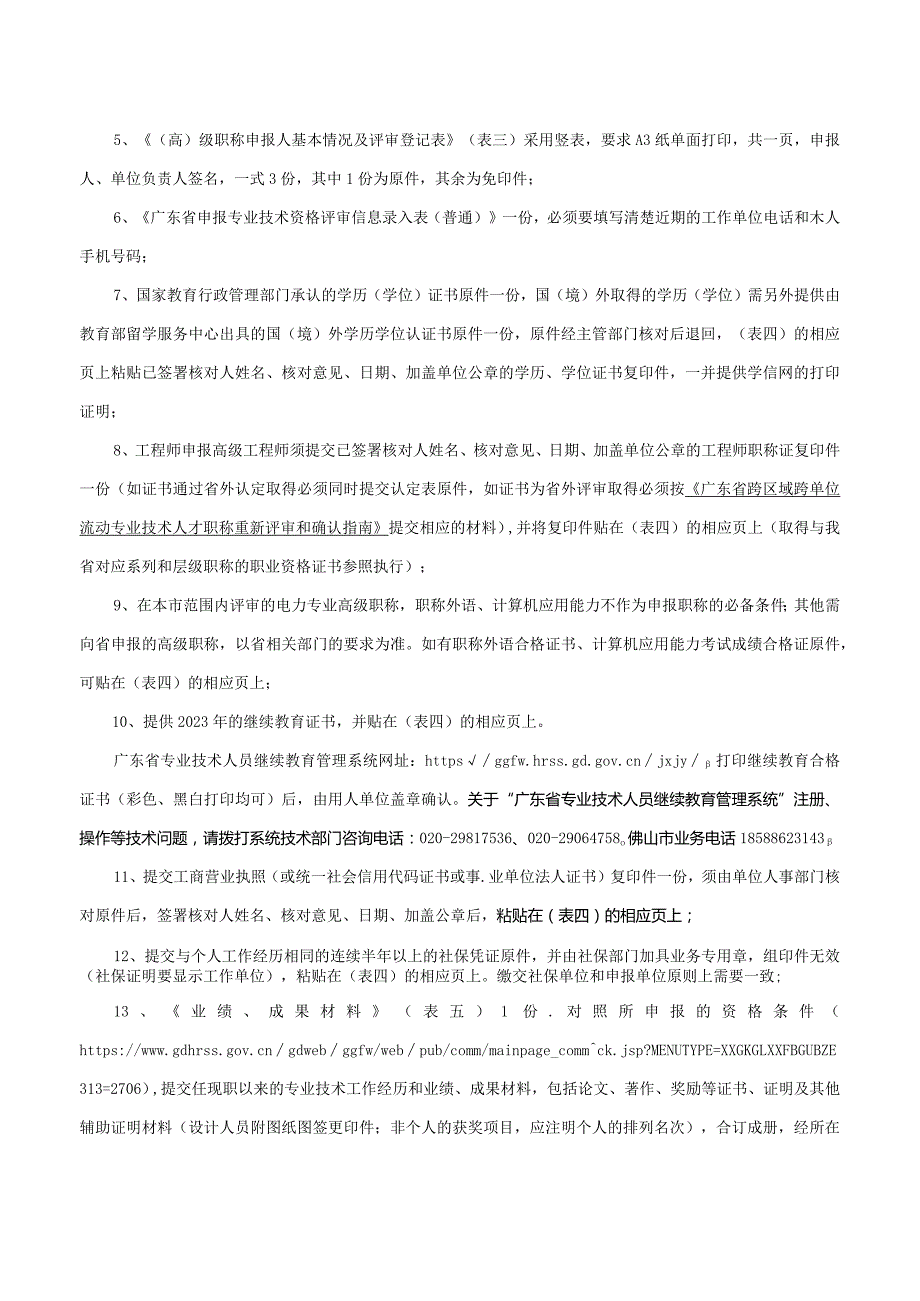 5、《（高）级职称申报人基本情况及评审登记表》（表三）采用竖表，要求A3纸单面打印，共一页，申报人、单位负责人签名，一式3份，其中1份为原件，其余为免印件；

6、《广东省申报专业技术资格评审信息录入表（普通）》一份，必须要填写清楚近期的工作单位电话和木人手机号码；

7、国家教育行政管理部门承认的学历（学位）证书原件一份，国（境）外取得的学历（学位）需另外提供由教育部留学服务中心出具的国（境）外学历学位认证书原件一份，原件经主管部门核对后退回，（表四）的相应页上粘贴已签署核对人姓名、核对意见、日期、加盖单位公章的学历、学位证书复印件，一并提供学信网的打印证明；

8、工程师申报高级工程师须提交已签署核对人姓名、核对意见、日期、加盖单位公章的工程师职称证复印件一份（如证书通过省外认定取得必须同时提交认定表原件，如证书为省外评审取得必须按《广东省跨区域跨单位流动专业技术人才职称重新评审和确认指南》提交相应的材料），并将复印件贴在（表四）的相应页上（取得与我省对应系列和层级职称的职业资格证书参照执行）；

9、在本市范围内评审的电力专业高级职称，职称外语、计算机应用能力不作为申报职称的必备条件；其他需向省申报的高级职称，以省相关部门的要求为准。如有职称外语合格证书、计算机应用能力考试成绩合格证原件，可贴在（表四）的相应页上；

10、提供2023年的继续教育证书，并贴在（表四）的相应页上。

广东省专业技术人员继续教育管理系统网址：https√/ggfw.hrss.gd.gov.cn/jxjy/β打印继续教育合格证书（彩色、黑白打印均可）后，由用人单位盖章确认。关于“广东省专业技术人员继续教育管理系统”注册、操作等技术问题，请拨打系统技术部门咨询电话：020-29817536、020-29064758。佛山市业务电话18588623143β

11、提交工商营业执照（或统一社会信用代码证书或事.业单位法人证书）复印件一份，须由单位人事部门核对原件后，签署核对人姓名、核对意见、日期、加盖公章后，粘贴在（表四）的相应页上；

12、提交与个人工作经历相同的连续半年以上的社保凭证原件，并由社保部门加具业务专用章，组印件无效（社保证明要显示工作单位），粘贴在（表四）的相应页上。缴交社保单位和申报单位原则上需要一致；

13、《业绩、成果材料》（表五）1份．对照所申报的资格条件（https://www.gdhrss.gov.cn/gdweb/ggfw/web/pub/comm/mainpage_comm^ck.jsp?MENUTYPE=XXGKGLXXFBGUBZE313=2706），提交任现职以来的专业技术工作经历和业绩、成果材料，包括论文、著作、奖励等证书、证明及其他辅助证明材料（设计人员附图纸图签更印件；非个人的获奖项目，应注明个人的排列名次），合订成册，经所在